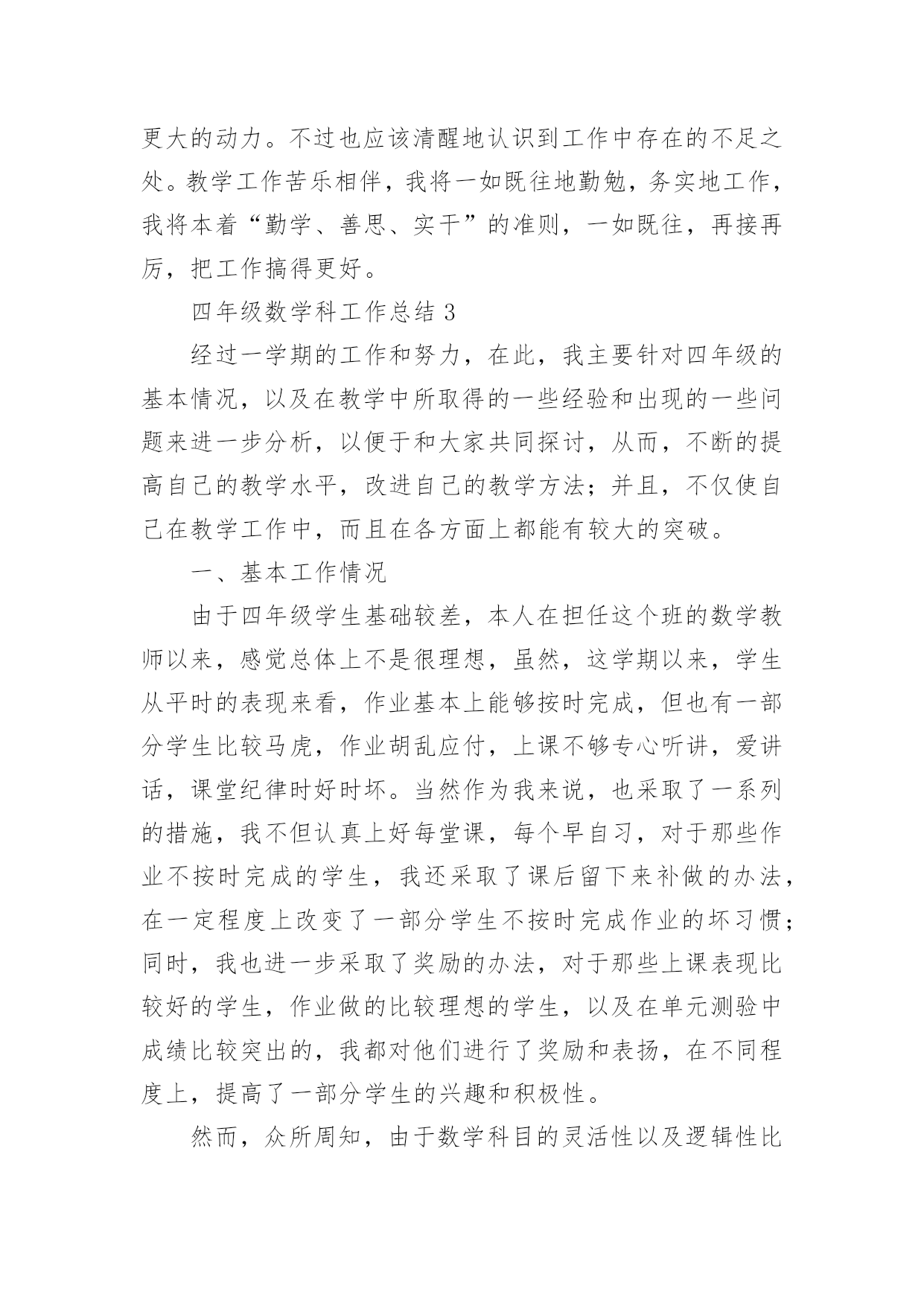 更大的动力。不过也应该清醒地认识到工作中存在的不足之处。教学工作苦乐相伴，我将一如既往地勤勉，务实地工作，我将本着“勤学、善思、实干”的准则，一如既往，再接再厉，把工作搞得更好。

四年级数学科工作总结 3

经过一学期的工作和努力，在此，我主要针对四年级的基本情况，以及在教学中所取得的一些经验和出现的一些问题来进一步分析，以便于和大家共同探讨，从而，不断的提高自己的教学水平，改进自己的教学方法；并且，不仅使自己在教学工作中，而且在各方面上都能有较大的突破。

一、基本工作情况

由于四年级学生基础较差，本人在担任这个班的数学教师以来，感觉总体上不是很理想，虽然，这学期以来，学生从平时的表现来看，作业基本上能够按时完成，但也有一部分学生比较马虎，作业胡乱应付，上课不够专心听讲，爱讲话，课堂纪律时好时坏。当然作为我来说，也采取了一系列的措施，我不但认真上好每堂课，每个早自习，对于那些作业不按时完成的学生，我还采取了课后留下来补做的办法，在一定程度上改变了一部分学生不按时完成作业的坏习惯；同时，我也进一步采取了奖励的办法，对于那些上课表现比较好的学生，作业做的比较理想的学生，以及在单元测验中成绩比较突出的，我都对他们进行了奖励和表扬，在不同程度上，提高了一部分学生的兴趣和积极性。

然而，众所周知，由于数学科目的灵活性以及逻辑性比